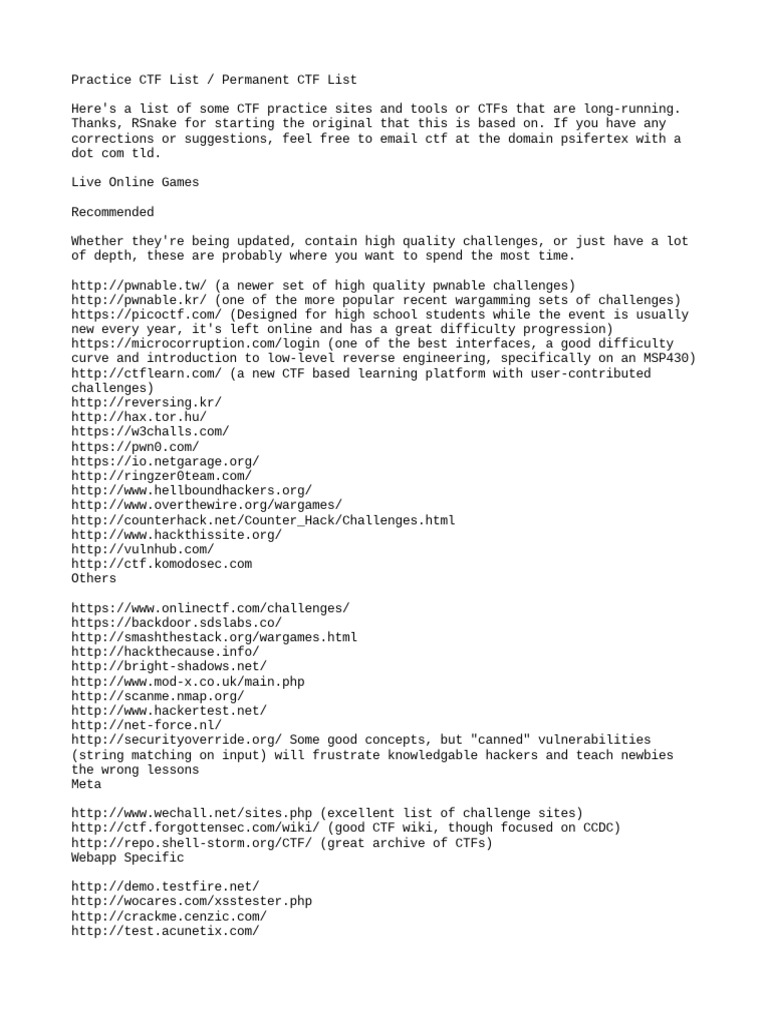 Practice CTF List / Permanent CTF List

Here's a list of some CTF practice sites and tools or CTFs that are long-running. Thanks, RSnake for starting the original that this is based on. If you have any corrections or suggestions, feel free to email ctf at the domain psifertex with a dot com tld.

Live Online Games

Recommended

Whether they're being updated, contain high quality challenges, or just have a lot of depth, these are probably where you want to spend the most time.

http://pwnable.tw/ (a newer set of high quality pwnable challenges)
http://pwnable.kr/ (one of the more popular recent wargamming sets of challenges)
https://picoctf.com/ (Designed for high school students while the event is usually new every year, it's left online and has a great difficulty progression)
https://microcorruption.com/login (one of the best interfaces, a good difficulty curve and introduction to low-level reverse engineering, specifically on an MSP430)
http://ctflearn.com/ (a new CTF based learning platform with user-contributed challenges)
http://reversing.kr/
http://hax.tor.hu/
https://w3challs.com/
https://pwn0.com/
https://io.netgarage.org/
http://ringzer0team.com/
http://www.hellboundhackers.org/
http://www.overthewire.org/wargames/
http://counterhack.net/Counter_Hack/Challenges.html
http://www.hackthissite.org/
http://vulnhub.com/
http://ctf.komodosec.com
Others

https://www.onlinectf.com/challenges/
https://backdoor.sdslabs.co/
http://smashthestack.org/wargames.html
http://hackthecause.info/
http://bright-shadows.net/
http://www.mod-x.co.uk/main.php
http://scanme.nmap.org/
http://www.hackertest.net/
http://net-force.nl/
http://securityoverride.org/ Some good concepts, but "canned" vulnerabilities (string matching on input) will frustrate knowledgable hackers and teach newbies the wrong lessons
Meta

http://www.wechall.net/sites.php (excellent list of challenge sites)
http://ctf.forgottensec.com/wiki/ (good CTF wiki, though focused on CCDC)
http://repo.shell-storm.org/CTF/ (great archive of CTFs)
Webapp Specific

http://demo.testfire.net/
http://wocares.com/xsstester.php
http://crackme.cenzic.com/
http://test.acunetix.com/